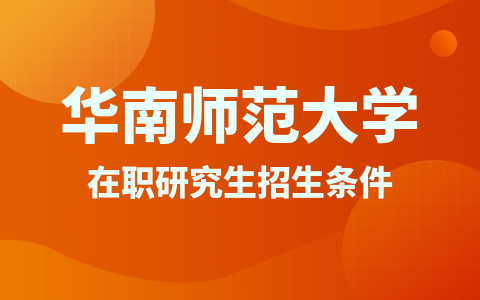 华南师范大学

在职研究生招生条件